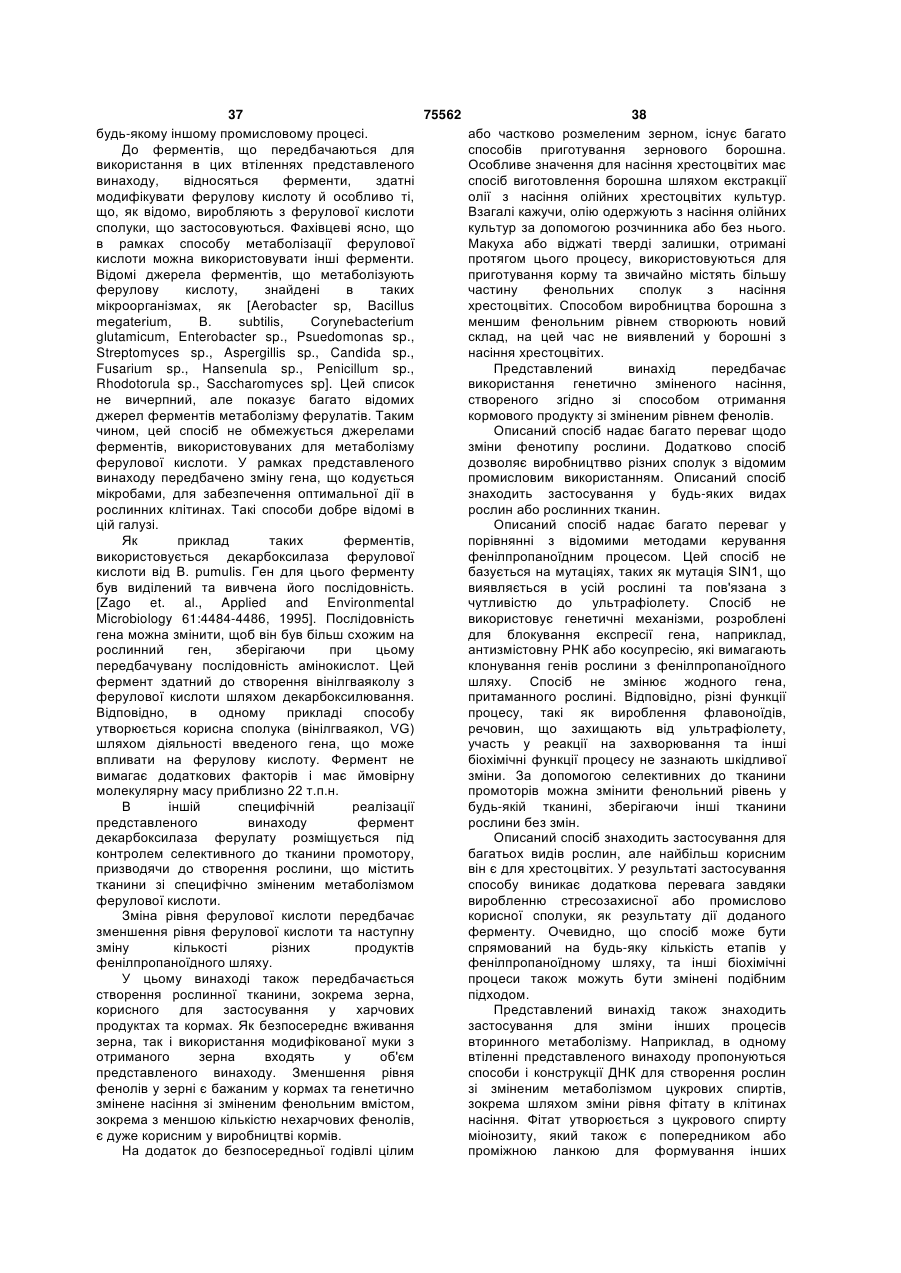 37 75562 38

будь-якому іншому промисловому процесі.

До ферментів, що передбачаються для використання в цих втіленнях представленого винаходу, відносяться ферменти, здатні модифікувати ферулову кислоту й особливо ті, що, як відомо, виробляють з ферулової кислоти сполуки, що застосовуються. Фахівцеві ясно, що в рамках способу метаболізації ферулової кислоти можна використовувати інші ферменти. Відомі джерела ферментів, що метаболізують ферулову кислоту, знайдені в таких мікроорганізмах, як [Aerobacter sp, Bacillus megaterium, B. subtilis, Corynebacterium glutamicum, Enterobacter sp., Psuedomonas sp., Streptomyces sp., Aspergillis sp., Candida sp., Fusarium sp., Hansenula sp., Penicillum sp., Rhodotorula sp., Saccharomyces sp]. Цей список не вичерпний, але показує багато відомих джерел ферментів метаболізму ферулатів. Таким чином, цей спосіб не обмежується джерелами ферментів, використовуваних для метаболізму ферулової кислоти. У рамках представленого винаходу передбачено зміну гена, що кодується мікробами, для забезпечення оптимальної дії в рослинних клітинах. Такі способи добре відомі в цій галузі.

Як приклад таких ферментів, використовується декарбоксилаза ферулової кислоти від B. pumulis. Ген для цього ферменту був виділений та вивчена його послідовність. [Zago et. al., Applied and Environmental Microbiology 61:4484-4486, 1995]. Послідовність гена можна змінити, щоб він був більш схожим на рослинний ген, зберігаючи при цьому передбачувану послідовність амінокислот. Цей фермент здатний до створення вінілгваяколу з ферулової кислоти шляхом декарбоксилювання. Відповідно, в одному прикладі способу утворюється корисна сполука (вінілгваякол, VG) шляхом діяльності введеного гена, що може впливати на ферулову кислоту. Фермент не вимагає додаткових факторів і має ймовірну молекулярну масу приблизно 22 т.п.н.

В іншій специфічній реалізації представленого винаходу фермент декарбоксилаза ферулату розміщується під контролем селективного до тканини промотору, призводячи до створення рослини, що містить тканини зі специфічно зміненим метаболізмом ферулової кислоти.

Зміна рівня ферулової кислоти передбачає зменшення рівня ферулової кислоти та наступну зміну кількості різних продуктів фенілпропаноїдного шляху.

У цьому винаході також передбачається створення рослинної тканини, зокрема зерна, корисного для застосування у харчових продуктах та кормах. Як безпосереднє вживання зерна, так і використання модифікованої муки з отриманого зерна входять у об'єм представленого винаходу. Зменшення рівня фенолів у зерні є бажаним у кормах та генетично змінене насіння зі зміненим фенольним вмістом, зокрема з меншою кількістю нехарчових фенолів, є дуже корисним у виробництві кормів.

На додаток до безпосередньої годівлі цілим або частково розмеленим зерном, існує багато способів приготування зернового борошна. Особливе значення для насіння хрестоцвітих має спосіб виготовлення борошна шляхом екстракції олії з насіння олійних хрестоцвітих культур. Взагалі кажучи, олію одержують з насіння олійних культур за допомогою розчинника або без нього. Макуха або віджаті тверді залишки, отримані протягом цього процесу, використовуються для приготування корму та звичайно містять більшу частину фенольних сполук з насіння хрестоцвітих. Способом виробництва борошна з меншим фенольним рівнем створюють новий склад, на цей час не виявлений у борошні з насіння хрестоцвітих.

Представлений винахід передбачає використання генетично зміненого насіння, створеного згідно зі способом отримання кормового продукту зі зміненим рівнем фенолів.

Описаний спосіб надає багато переваг щодо зміни фенотипу рослини. Додатково спосіб дозволяє виробництво різних сполук з відомим промисловим використанням. Описаний спосіб знаходить застосування у будь-яких видах рослин або рослинних тканин.

Описаний спосіб надає багато переваг у порівнянні з відомими методами керування фенілпропаноїдним процесом. Цей спосіб не базується на мутаціях, таких як мутація SIN1, що виявляється в усій рослині та пов'язана з чутливістю до ультрафіолету. Спосіб не використовує генетичні механізми, розроблені для блокування експресії гена, наприклад, антизмістовну РНК або косупресію, які вимагають клонування генів рослини з фенілпропаноїдного шляху. Спосіб не змінює жодного гена, притаманного рослині. Відповідно, різні функції процесу, такі як вироблення флавоноїдів, речовин, що захищають від ультрафіолету, участь у реакції на захворювання та інші біохімічні функції процесу не зазнають шкідливої зміни. За допомогою селективних до тканини промоторів можна змінити фенольний рівень у будь-якій тканині, зберігаючи інші тканини рослини без змін.

Описаний спосіб знаходить застосування для багатьох видів рослин, але найбільш корисним він є для хрестоцвітих. У результаті застосування способу виникає додаткова перевага завдяки виробленню стресозахисної або промислово корисної сполуки, як результату дії доданого ферменту. Очевидно, що спосіб може бути спрямований на будь-яку кількість етапів у фенілпропаноїдному шляху, та інші біохімічні процеси також можуть бути змінені подібним підходом.

Представлений винахід також знаходить застосування для зміни інших процесів вторинного метаболізму. Наприклад, в одному втіленні представленого винаходу пропонуються способи і конструкції ДНК для створення рослин зі зміненим метаболізмом цукрових спиртів, зокрема шляхом зміни рівня фітату в клітинах насіння. Фітат утворюється з цукрового спирту міоінозиту, який також є попередником або проміжною ланкою для формування інших